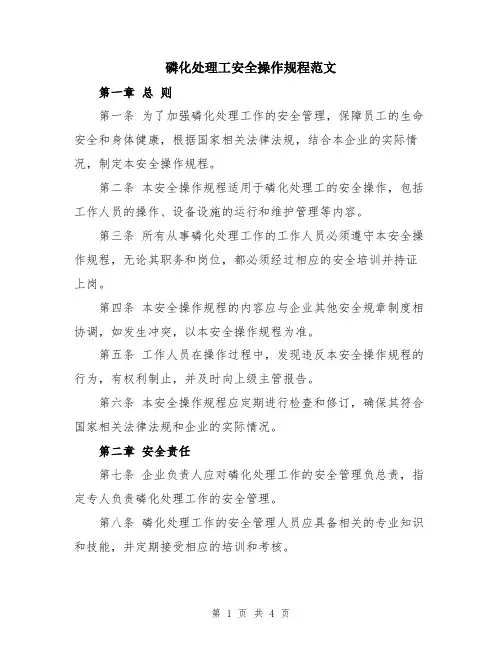 磷化处理工安全操作规程范文

第一章 总 则

第一条 为了加强磷化处理工作的安全管理，保障员工的生命安全和身体健康，根据国家相关法律法规，结合本企业的实际情况，制定本安全操作规程。

第二条 本安全操作规程适用于磷化处理工的安全操作，包括工作人员的操作、设备设施的运行和维护管理等内容。

第三条 所有从事磷化处理工作的工作人员必须遵守本安全操作规程，无论其职务和岗位，都必须经过相应的安全培训并持证上岗。

第四条 本安全操作规程的内容应与企业其他安全规章制度相协调，如发生冲突，以本安全操作规程为准。

第五条 工作人员在操作过程中，发现违反本安全操作规程的行为，有权利制止，并及时向上级主管报告。

第六条 本安全操作规程应定期进行检查和修订，确保其符合国家相关法律法规和企业的实际情况。

第二章 安全责任

第七条 企业负责人应对磷化处理工作的安全管理负总责，指定专人负责磷化处理工作的安全管理。

第八条 磷化处理工作的安全管理人员应具备相关的专业知识和技能，并定期接受相应的培训和考核。

第 1 页 共 4 页